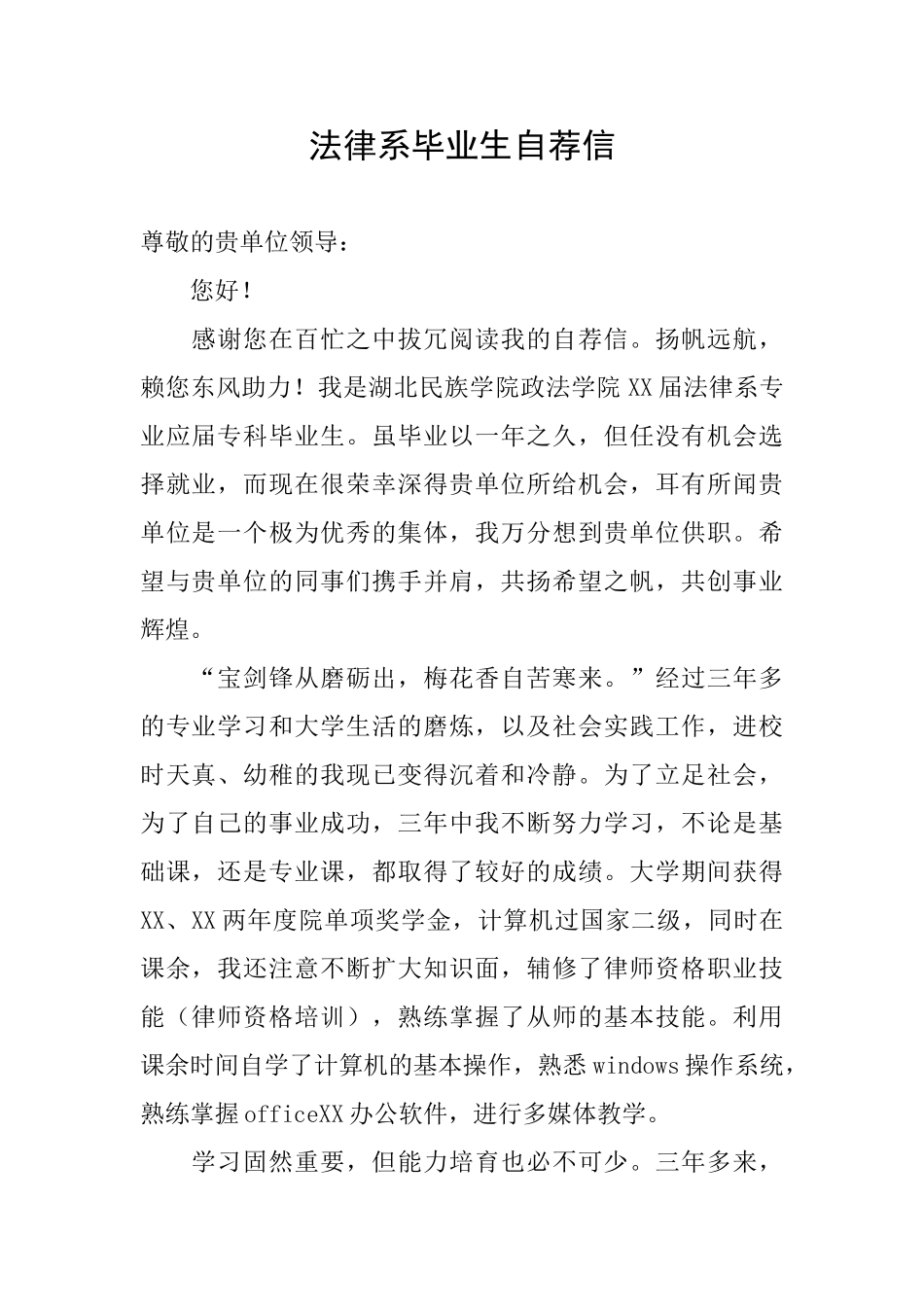 法律系毕业生自荐信

尊敬的贵单位领导：

您好！

感谢您在百忙之中拔冗阅读我的自荐信。扬帆远航，赖您东风助力！我是湖北民族学院政法学院XX届法律系专业应届专科毕业生。虽毕业以一年之久，但任没有机会选择就业，而现在很荣幸深得贵单位所给机会，耳有所闻贵单位是一个极为优秀的集体，我万分想到贵单位供职。希望与贵单位的同事们携手并肩，共扬希望之帆，共创事业辉煌。

“宝剑锋从磨砺出，梅花香自苦寒来。”经过三年多的专业学习和大学生活的磨炼，以及社会实践工作，进校时天真、幼稚的我现已变得沉着和冷静。为了立足社会，为了自己的事业成功，三年中我不断努力学习，不论是基础课，还是专业课，都取得了较好的成绩。大学期间获得XX、XX两年度院单项奖学金，计算机过国家二级，同时在课余，我还注意不断扩大知识面，辅修了律师资格职业技能（律师资格培训），熟练掌握了从师的基本技能。利用课余时间自学了计算机的基本操作，熟悉windows操作系统，熟练掌握officeXX办公软件，进行多媒体教学。

学习固然重要，但能力培育也必不可少。三年多来，